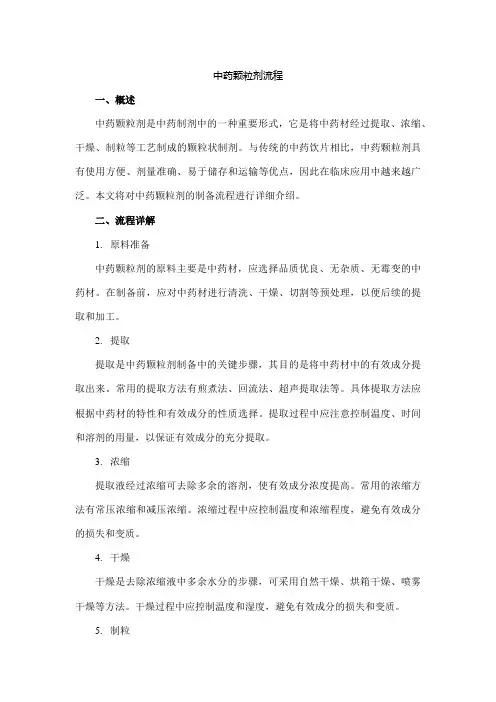 中药颗粒剂流程

一、概述

中药颗粒剂是中药制剂中的一种重要形式，它是将中药材经过提取、浓缩、干燥、制粒等工艺制成的颗粒状制剂。与传统的中药饮片相比，中药颗粒剂具有使用方便、剂量准确、易于储存和运输等优点，因此在临床应用中越来越广泛。本文将对中药颗粒剂的制备流程进行详细介绍。

二、流程详解

1. 原料准备

中药颗粒剂的原料主要是中药材，应选择品质优良、无杂质、无霉变的中药材。在制备前，应对中药材进行清洗、干燥、切割等预处理，以便后续的提取和加工。

2. 提取

提取是中药颗粒剂制备中的关键步骤，其目的是将中药材中的有效成分提取出来。常用的提取方法有煎煮法、回流法、超声提取法等。具体提取方法应根据中药材的特性和有效成分的性质选择。提取过程中应注意控制温度、时间和溶剂的用量，以保证有效成分的充分提取。

3. 浓缩

提取液经过浓缩可去除多余的溶剂，使有效成分浓度提高。常用的浓缩方法有常压浓缩和减压浓缩。浓缩过程中应控制温度和浓缩程度，避免有效成分的损失和变质。

4. 干燥

干燥是去除浓缩液中多余水分的步骤，可采用自然干燥、烘箱干燥、喷雾干燥等方法。干燥过程中应控制温度和湿度，避免有效成分的损失和变质。

5. 制粒